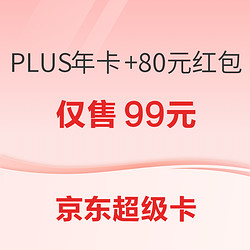 PLUS年卡+80元红包

仅售 99元

京东超级卡